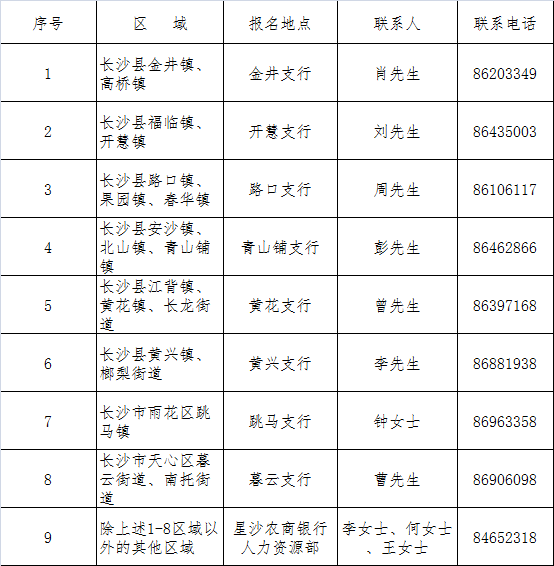 | 序号 | 区　　域 | 报名地点 | 联系人 | 联系电话 |
|---|---|---|---|---|
| 1 | 长沙县金井镇、高桥镇 | 金井支行 | 肖先生 | 86203349 |
| 2 | 长沙县福临镇、开慧镇 | 开慧支行 | 刘先生 | 86435003 |
| 3 | 长沙县路口镇、果园镇、春华镇 | 路口支行 | 周先生 | 86106117 |
| 4 | 长沙县安沙镇、北山镇、青山铺镇 | 青山铺支行 | 彭先生 | 86462866 |
| 5 | 长沙县江背镇、黄花镇、长龙街道 | 黄花支行 | 曾先生 | 86397168 |
| 6 | 长沙县黄兴镇、榔梨街道 | 黄兴支行 | 李先生 | 86881938 |
| 7 | 长沙市雨花区跳马镇 | 跳马支行 | 钟女士 | 86963358 |
| 8 | 长沙市天心区暮云街道、南托街道 | 暮云支行 | 曹先生 | 86906098 |
| 9 | 除上述1-8区域以外的其他区域 | 星沙农商银行人力资源部 | 李女士、何女士、王女士 | 84652318 |